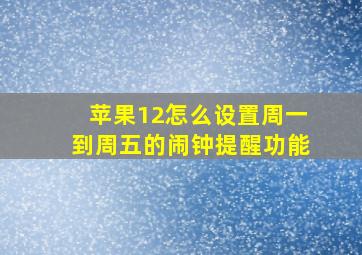 苹果12怎么设置周一到周五的闹钟提醒功能